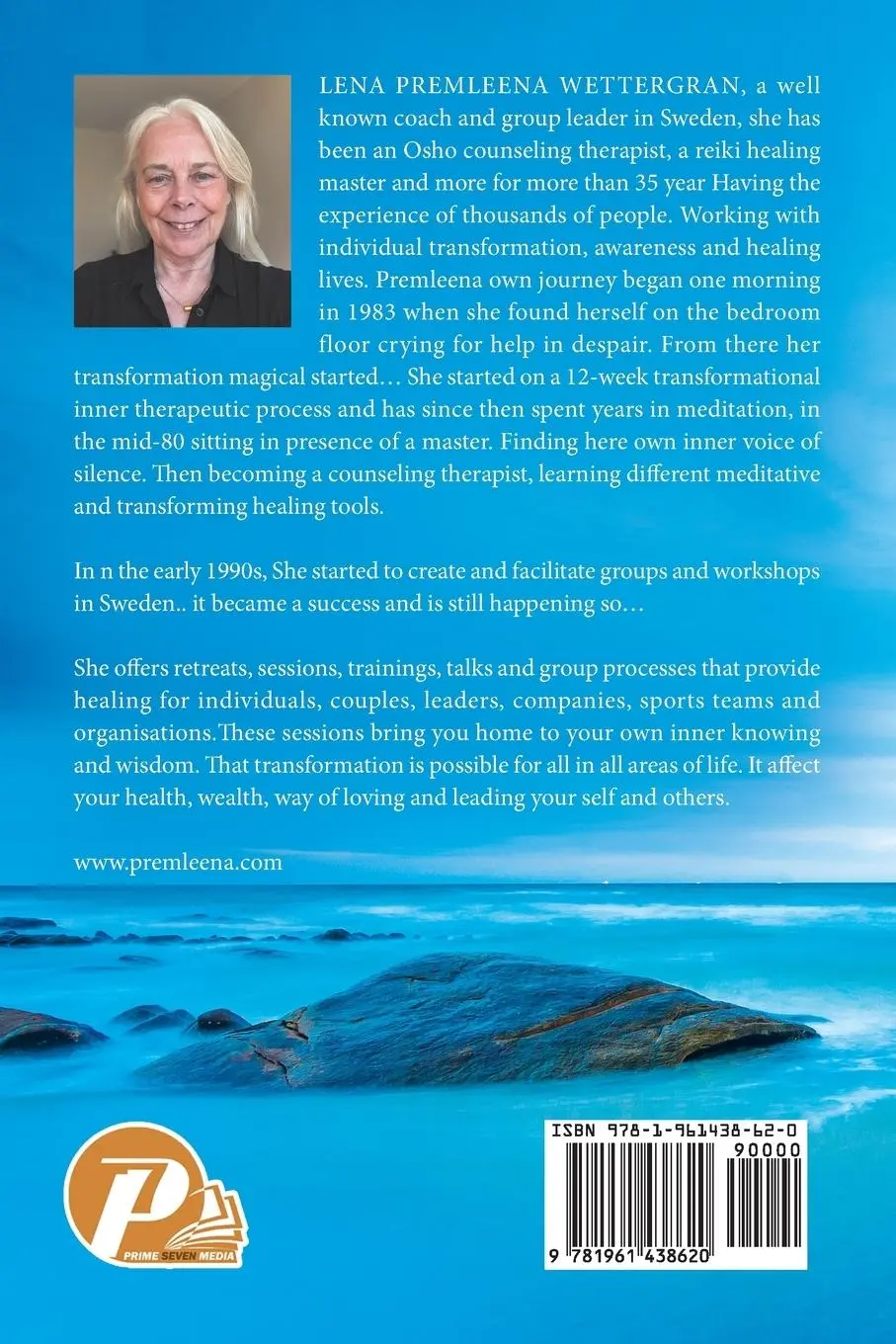 LENA PREMLEENA WETTERGRAN, a well known coach and group leader in Sweden, she has been an Osho counseling therapist, a reiki healing master and more for more than 35 year Having the experience of thousands of people. Working with individual transformation, awareness and healing lives. Premleena own journey began one morning in 1983 when she found herself on the bedroom floor crying for help in despair. From there her transformation magical started… She started on a 12-week transformational inner therapeutic process and has since then spent years in meditation, in the mid-80 sitting in presence of a master. Finding here own inner voice of silence. Then becoming a counseling therapist, learning different meditative and transforming healing tools.

In n the early 1990s, She started to create and facilitate groups and workshops in Sweden.. it became a success and is still happening so…

She offers retreats, sessions, trainings, talks and group processes that provide healing for individuals, couples, leaders, companies, sports teams and organisations.These sessions bring you home to your own inner knowing and wisdom. That transformation is possible for all in all areas of life. It affect your health, wealth, way of loving and leading your self and others.

www.premleena.com

PRIME SEVEN MEDIA

ISBN 978-1-961438-62-0

90000

9 781961 438620